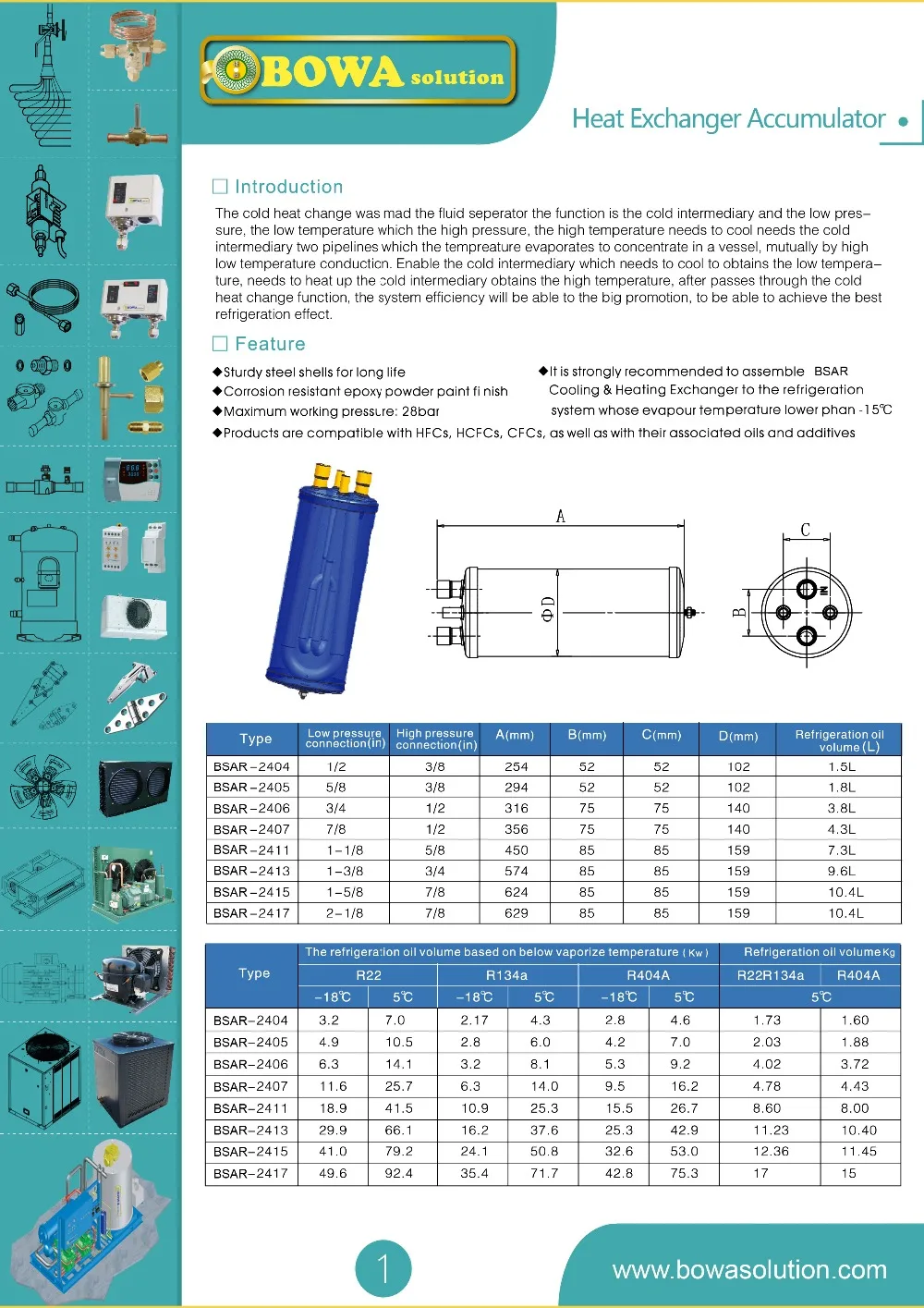 BOWA solution

Heat Exchanger Accumulator

Introduction

The cold heat change was mad the fluid seperator the function is the cold intermediary and the low pressure, the low temperature which the high pressure, the high temperature needs to cool needs the cold intermediary two pipelines which the tempreature evaporates to concentrate in a vessel, mutually by high low temperature conduction. Enable the cold intermediary which needs to cool to obtains the low temperature, needs to heat up the cold intermediary obtains the high temperature, after passes through the cold heat change function, the system efficiency will be able to the big promotion, to be able to achieve the best refrigeration effect.

Feature

◆Sturdy steel shells for long life
◆Corrosion resistant epoxy powder paint fi nish
◆Maximum working pressure: 28bar
◆It is strongly recommended to assemble BSAR Cooling & Heating Exchanger to the refrigeration system whose evapour temperature lower phan -15℃
◆Products are compatible with HFCs, HCFCs, CFCs, as well as with their associated oils and additives

A
ΦD
C
B

| Type | Low pressure connection(in) | High pressure connection(in) | A(mm) | B(mm) | C(mm) | D(mm) | Refrigeration oil volume(L) |
|---|---|---|---|---|---|---|---|
| BSAR-2404 | 1/2 | 3/8 | 254 | 52 | 52 | 102 | 1.5L |
| BSAR-2405 | 5/8 | 3/8 | 294 | 52 | 52 | 102 | 1.8L |
| BSAR-2406 | 3/4 | 1/2 | 316 | 75 | 75 | 140 | 3.8L |
| BSAR-2407 | 7/8 | 1/2 | 356 | 75 | 75 | 140 | 4.3L |
| BSAR-2411 | 1-1/8 | 5/8 | 450 | 85 | 85 | 159 | 7.3L |
| BSAR-2413 | 1-3/8 | 3/4 | 574 | 85 | 85 | 159 | 9.6L |
| BSAR-2415 | 1-5/8 | 7/8 | 624 | 85 | 85 | 159 | 10.4L |
| BSAR-2417 | 2-1/8 | 7/8 | 629 | 85 | 85 | 159 | 10.4L |

| Type | The refrigeration oil volume based on below vaporize temperature (Kw) | | | | | | Refrigeration oil volume Kg | |
|---|---|---|---|---|---|---|---|---|
| | R22 | | R134a | | R404A | | R22R134a | R404A |
| | -18℃ | 5℃ | -18℃ | 5℃ | -18℃ | 5℃ | 5℃ | |
| BSAR-2404 | 3.2 | 7.0 | 2.17 | 4.3 | 2.8 | 4.6 | 1.73 | 1.60 |
| BSAR-2405 | 4.9 | 10.5 | 2.8 | 6.0 | 4.2 | 7.0 | 2.03 | 1.88 |
| BSAR-2406 | 6.3 | 14.1 | 3.2 | 8.1 | 5.3 | 9.2 | 4.02 | 3.72 |
| BSAR-2407 | 11.6 | 25.7 | 6.3 | 14.0 | 9.5 | 16.2 | 4.78 | 4.43 |
| BSAR-2411 | 18.9 | 41.5 | 10.9 | 25.3 | 15.5 | 26.7 | 8.60 | 8.00 |
| BSAR-2413 | 29.9 | 66.1 | 16.2 | 37.6 | 25.3 | 42.9 | 11.23 | 10.40 |
| BSAR-2415 | 41.0 | 79.2 | 24.1 | 50.8 | 32.6 | 53.0 | 12.36 | 11.45 |
| BSAR-2417 | 49.6 | 92.4 | 35.4 | 71.7 | 42.8 | 75.3 | 17 | 15 |

1

www.bowasolution.com